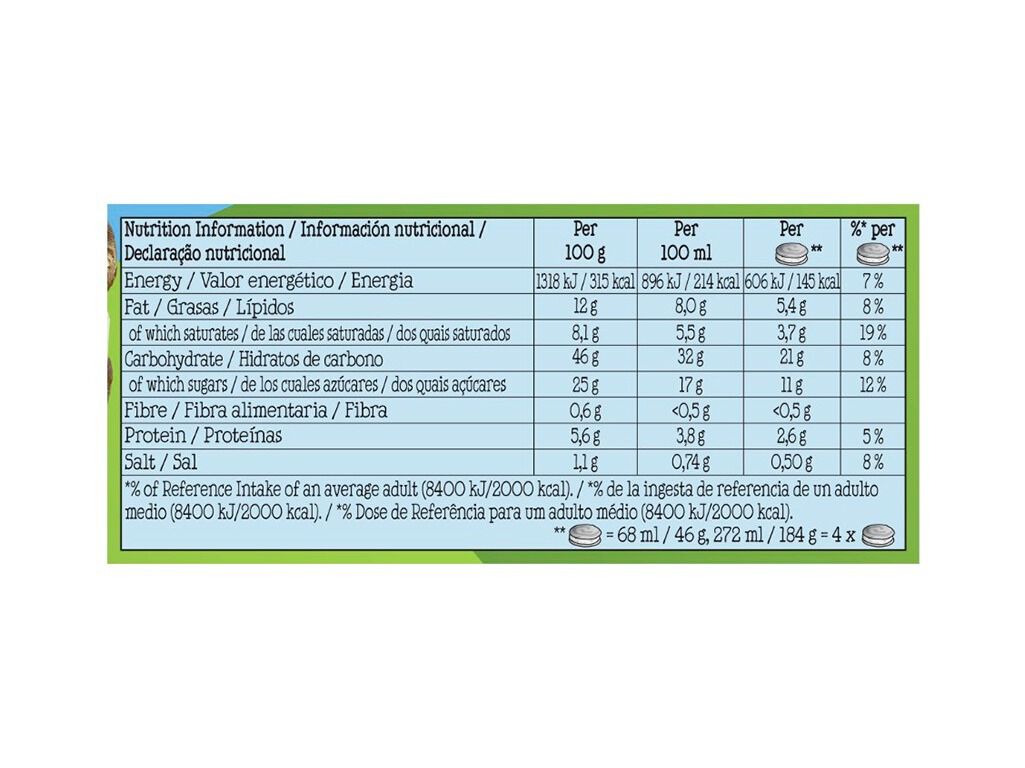 | Nutrition Information / Información nutricional / Declaração nutricional | Per 100 g | Per 100 ml | Per ** | %* per ** |
|---|---|---|---|---|
| Energy / Valor energético / Energia | 1318 kJ / 315 kcal | 896 kJ / 214 kcal | 606 kJ / 145 kcal | 7 % |
| Fat / Grasas / Lípidos | 12 g | 8,0 g | 5,4 g | 8 % |
| of which saturates / de las cuales saturadas / dos quais saturados | 8,1 g | 5,5 g | 3,7 g | 19 % |
| Carbohydrate / Hidratos de carbono | 46 g | 32 g | 21 g | 8 % |
| of which sugars / de los cuales azúcares / dos quais açúcares | 25 g | 17 g | 11 g | 12 % |
| Fibre / Fibra alimentaria / Fibra | 0,6 g | <0,5 g | <0,5 g | |
| Protein / Proteínas | 5,6 g | 3,8 g | 2,6 g | 5 % |
| Salt / Sal | 1,1 g | 0,74 g | 0,50 g | 8 % |

*% of Reference Intake of an average adult (8400 kJ/2000 kcal). / *% de la ingesta de referencia de un adulto medio (8400 kJ/2000 kcal). / *% Dose de Referência para um adulto médio (8400 kJ/2000 kcal).
** = 68 ml / 46 g, 272 ml / 184 g = 4 x